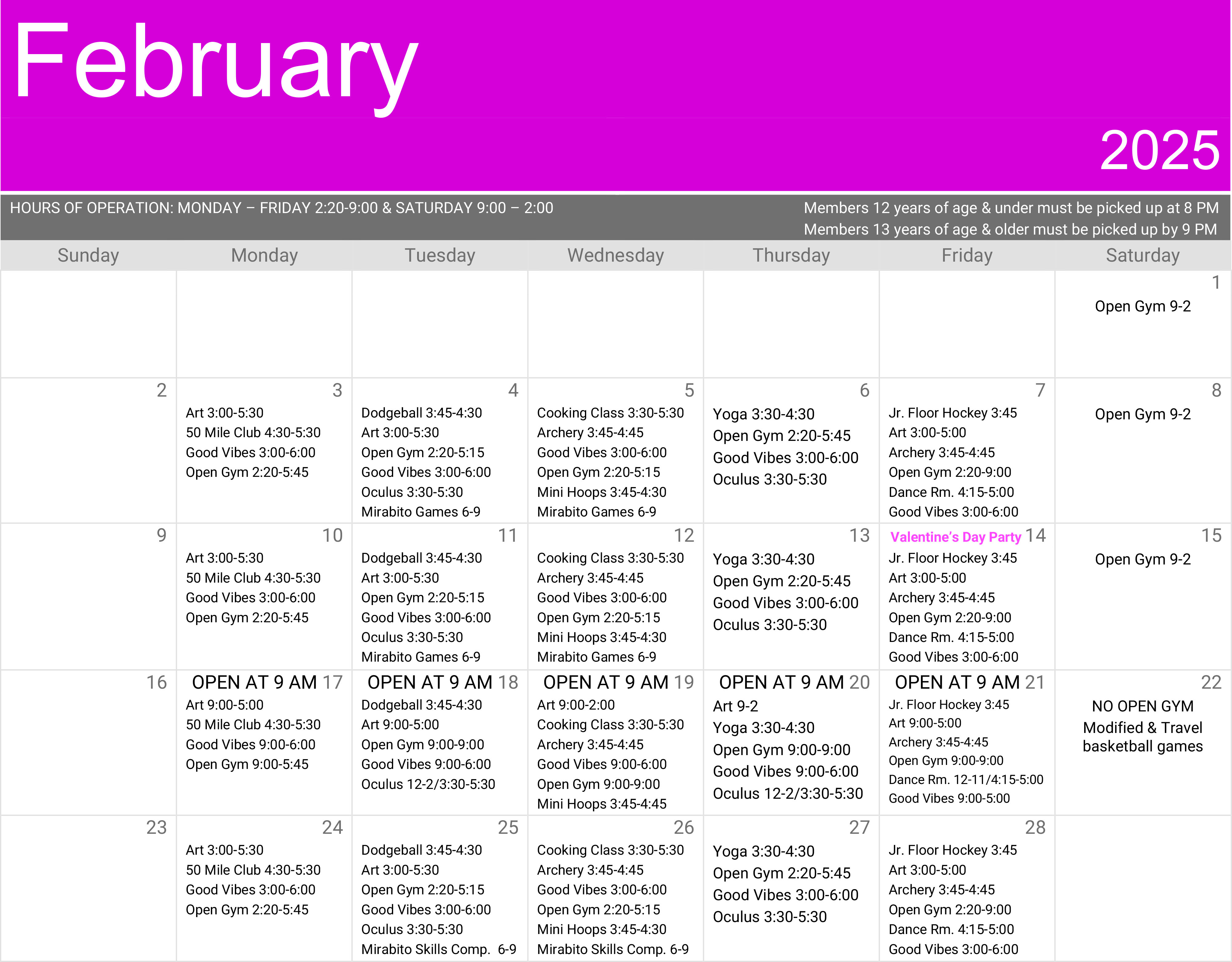 February

2025

HOURS OF OPERATION: MONDAY – FRIDAY 2:20-9:00 & SATURDAY 9:00 – 2:00

Members 12 years of age & under must be picked up at 8 PM
Members 13 years of age & older must be picked up by 9 PM

| Sunday | Monday | Tuesday | Wednesday | Thursday | Friday | Saturday |
|---|---|---|---|---|---|---|
| | | | | | | 1 Open Gym 9-2 |
| 2 | 3 Art 3:00-5:30 50 Mile Club 4:30-5:30 Good Vibes 3:00-6:00 Open Gym 2:20-5:45 | 4 Dodgeball 3:45-4:30 Art 3:00-5:30 Open Gym 2:20-5:15 Good Vibes 3:00-6:00 Oculus 3:30-5:30 Mirabito Games 6-9 | 5 Cooking Class 3:30-5:30 Archery 3:45-4:45 Good Vibes 3:00-6:00 Open Gym 2:20-5:15 Mini Hoops 3:45-4:30 Mirabito Games 6-9 | 6 Yoga 3:30-4:30 Open Gym 2:20-5:45 Good Vibes 3:00-6:00 Oculus 3:30-5:30 | 7 Jr. Floor Hockey 3:45 Art 3:00-5:00 Archery 3:45-4:45 Open Gym 2:20-9:00 Dance Rm. 4:15-5:00 Good Vibes 3:00-6:00 | 8 Open Gym 9-2 |
| 9 | 10 Art 3:00-5:30 50 Mile Club 4:30-5:30 Good Vibes 3:00-6:00 Open Gym 2:20-5:45 | 11 Dodgeball 3:45-4:30 Art 3:00-5:30 Open Gym 2:20-5:15 Good Vibes 3:00-6:00 Oculus 3:30-5:30 Mirabito Games 6-9 | 12 Cooking Class 3:30-5:30 Archery 3:45-4:45 Good Vibes 3:00-6:00 Open Gym 2:20-5:15 Mini Hoops 3:45-4:30 Mirabito Games 6-9 | 13 Yoga 3:30-4:30 Open Gym 2:20-5:45 Good Vibes 3:00-6:00 Oculus 3:30-5:30 | Valentine's Day Party 14 Jr. Floor Hockey 3:45 Art 3:00-5:00 Archery 3:45-4:45 Open Gym 2:20-9:00 Dance Rm. 4:15-5:00 Good Vibes 3:00-6:00 | 15 Open Gym 9-2 |
| 16 | OPEN AT 9 AM 17 Art 9:00-5:00 50 Mile Club 4:30-5:30 Good Vibes 9:00-6:00 Open Gym 9:00-5:45 | OPEN AT 9 AM 18 Dodgeball 3:45-4:30 Art 9:00-5:00 Open Gym 9:00-9:00 Good Vibes 9:00-6:00 Oculus 12-2/3:30-5:30 | OPEN AT 9 AM 19 Art 9:00-2:00 Cooking Class 3:30-5:30 Archery 3:45-4:45 Good Vibes 9:00-6:00 Open Gym 9:00-9:00 Mini Hoops 3:45-4:45 | OPEN AT 9 AM 20 Art 9-2 Yoga 3:30-4:30 Open Gym 9:00-9:00 Good Vibes 9:00-6:00 Oculus 12-2/3:30-5:30 | OPEN AT 9 AM 21 Jr. Floor Hockey 3:45 Art 9:00-5:00 Archery 3:45-4:45 Open Gym 9:00-9:00 Dance Rm. 12-11/4:15-5:00 Good Vibes 9:00-5:00 | 22 NO OPEN GYM Modified & Travel basketball games |
| 23 | 24 Art 3:00-5:30 50 Mile Club 4:30-5:30 Good Vibes 3:00-6:00 Open Gym 2:20-5:45 | 25 Dodgeball 3:45-4:30 Art 3:00-5:30 Open Gym 2:20-5:15 Good Vibes 3:00-6:00 Oculus 3:30-5:30 Mirabito Skills Comp. 6-9 | 26 Cooking Class 3:30-5:30 Archery 3:45-4:45 Good Vibes 3:00-6:00 Open Gym 2:20-5:15 Mini Hoops 3:45-4:30 Mirabito Skills Comp. 6-9 | 27 Yoga 3:30-4:30 Open Gym 2:20-5:45 Good Vibes 3:00-6:00 Oculus 3:30-5:30 | 28 Jr. Floor Hockey 3:45 Art 3:00-5:00 Archery 3:45-4:45 Open Gym 2:20-9:00 Dance Rm. 4:15-5:00 Good Vibes 3:00-6:00 | |